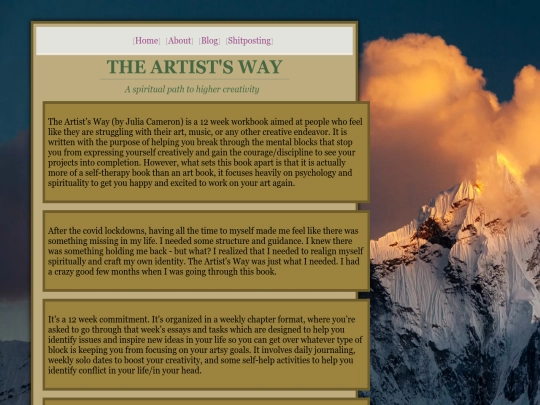 [Home] [About] [Blog] [Shitposting]

THE ARTIST'S WAY

A spiritual path to higher creativity

The Artist's Way (by Julia Cameron) is a 12 week workbook aimed at people who feel like they are struggling with their art, music, or any other creative endeavor. It is written with the purpose of helping you break through the mental blocks that stop you from expressing yourself creatively and gain the courage/discipline to see your projects into completion. However, what sets this book apart is that it is actually more of a self-therapy book than an art book, it focuses heavily on psychology and spirituality to get you happy and excited to work on your art again.

After the covid lockdowns, having all the time to myself made me feel like there was something missing in my life. I needed some structure and guidance. I knew there was something holding me back - but what? I realized that I needed to realign myself spiritually and craft my own identity. The Artist's Way was just what I needed. I had a crazy good few months when I was going through this book.

It's a 12 week commitment. It's organized in a weekly chapter format, where you're asked to go through that week's essays and tasks which are designed to help you identify issues and inspire new ideas in your life so you can get over whatever type of block is keeping you from focusing on your artsy goals. It involves daily journaling, weekly solo dates to boost your creativity, and some self-help activities to help you identify conflict in your life/in your head.